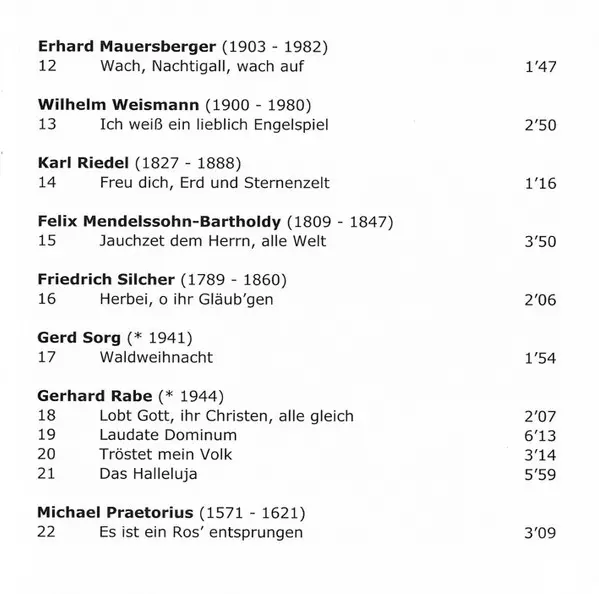 Erhard Mauersberger (1903 - 1982)
12 Wach, Nachtigall, wach auf 1'47

Wilhelm Weismann (1900 - 1980)
13 Ich weiß ein lieblich Engelspiel 2'50

Karl Riedel (1827 - 1888)
14 Freu dich, Erd und Sternenzelt 1'16

Felix Mendelssohn-Bartholdy (1809 - 1847)
15 Jauchzet dem Herrn, alle Welt 3'50

Friedrich Silcher (1789 - 1860)
16 Herbei, o ihr Gläub'gen 2'06

Gerd Sorg (* 1941)
17 Waldweihnacht 1'54

Gerhard Rabe (* 1944)
18 Lobt Gott, ihr Christen, alle gleich 2'07
19 Laudate Dominum 6'13
20 Tröstet mein Volk 3'14
21 Das Halleluja 5'59

Michael Praetorius (1571 - 1621)
22 Es ist ein Ros' entsprungen 3'09